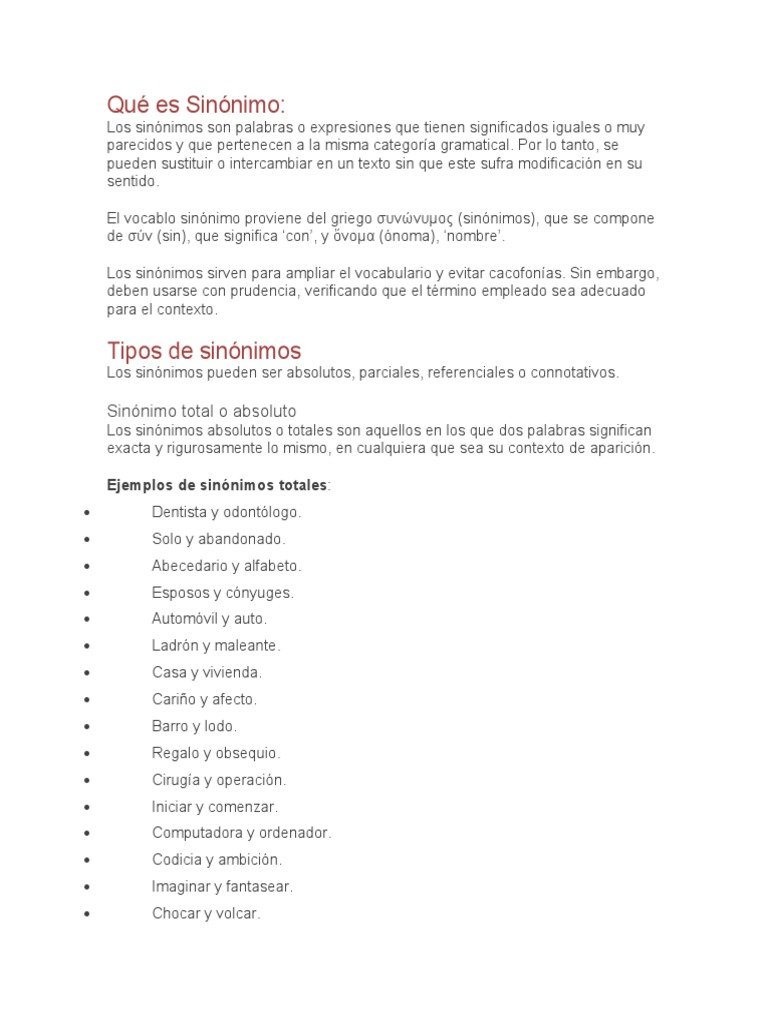 Qué es Sinónimo:
Los sinónimos son palabras o expresiones que tienen significados iguales o muy parecidos y que pertenecen a la misma categoría gramatical. Por lo tanto, se pueden sustituir o intercambiar en un texto sin que este sufra modificación en su sentido.

El vocablo sinónimo proviene del griego συνώνυμος (sinónimos), que se compone de σύν (sin), que significa 'con', y ὄνομα (ónoma), 'nombre'.

Los sinónimos sirven para ampliar el vocabulario y evitar cacofonías. Sin embargo, deben usarse con prudencia, verificando que el término empleado sea adecuado para el contexto.

Tipos de sinónimos
Los sinónimos pueden ser absolutos, parciales, referenciales o connotativos.

Sinónimo total o absoluto
Los sinónimos absolutos o totales son aquellos en los que dos palabras significan exacta y rigurosamente lo mismo, en cualquiera que sea su contexto de aparición.

Ejemplos de sinónimos totales:
• Dentista y odontólogo.
• Solo y abandonado.
• Abecedario y alfabeto.
• Esposos y cónyuges.
• Automóvil y auto.
• Ladrón y maleante.
• Casa y vivienda.
• Cariño y afecto.
• Barro y lodo.
• Regalo y obsequio.
• Cirugía y operación.
• Iniciar y comenzar.
• Computadora y ordenador.
• Codicia y ambición.
• Imaginar y fantasear.
• Chocar y volcar.